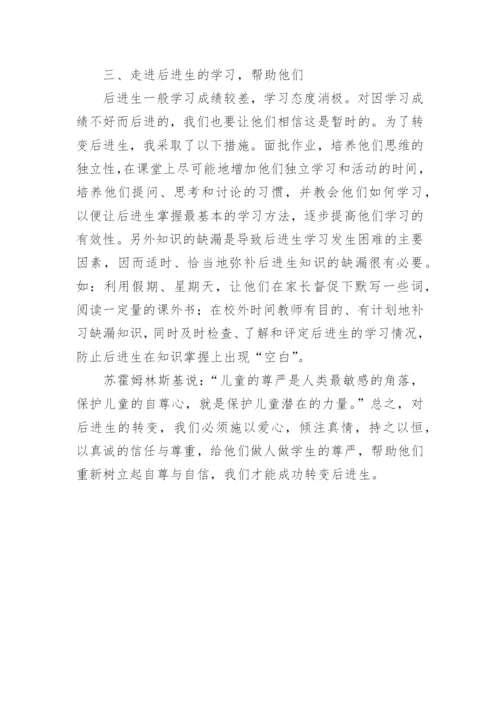 三、走进后进生的学习，帮助他们

后进生一般学习成绩较差，学习态度消极。对因学习成绩不好而后进的，我们也要让他们相信这是暂时的。为了转变后进生，我采取了以下措施。面批作业，培养他们思维的独立性,在课堂上尽可能地增加他们独立学习和活动的时间，培养他们提问、思考和讨论的习惯，并教会他们如何学习，以便让后进生掌握最基本的学习方法，逐步提高他们学习的有效性。另外知识的缺漏是导致后进生学习发生困难的主要因素，因而适时、恰当地弥补后进生知识的缺漏很有必要。如：利用假期、星期天，让他们在家长督促下默写一些词，阅读一定量的课外书；在校外时间教师有目的、有计划地补习缺漏知识，同时及时检查、了解和评定后进生的学习情况，防止后进生在知识掌握上出现“空白”。

苏霍姆林斯基说：“儿童的尊严是人类最敏感的角落，保护儿童的自尊心，就是保护儿童潜在的力量。”总之，对后进生的转变，我们必须施以爱心，倾注真情，持之以恒，以真诚的信任与尊重，给他们做人做学生的尊严，帮助他们重新树立起自尊与自信，我们才能成功转变后进生。